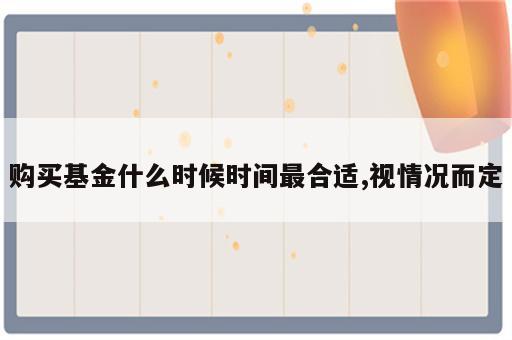 购买基金什么时候时间最合适,视情况而定